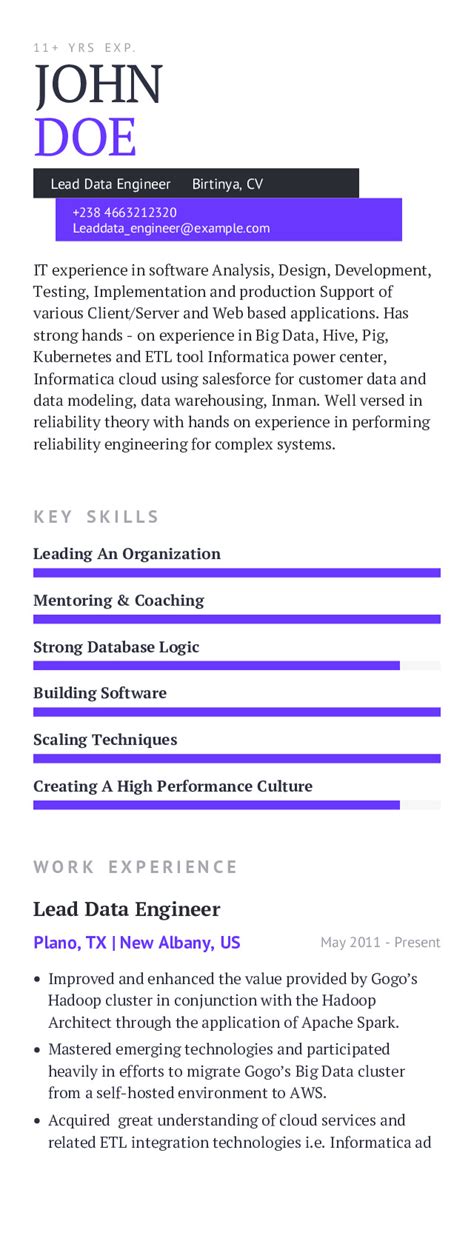 11+ YRS EXP.

JOHN
DOE

Lead Data Engineer Birtinya, CV

+238 4663212320
Leaddata_engineer@example.com

IT experience in software Analysis, Design, Development, Testing, Implementation and production Support of various Client/Server and Web based applications. Has strong hands - on experience in Big Data, Hive, Pig, Kubernetes and ETL tool Informatica power center, Informatica cloud using salesforce for customer data and data modeling, data warehousing, Inman. Well versed in reliability theory with hands on experience in performing reliability engineering for complex systems.

KEY SKILLS

Leading An Organization

Mentoring & Coaching

Strong Database Logic

Building Software

Scaling Techniques

Creating A High Performance Culture

WORK EXPERIENCE

Lead Data Engineer

Plano, TX | New Albany, US

May 2011 - Present

• Improved and enhanced the value provided by Gogo's Hadoop cluster in conjunction with the Hadoop Architect through the application of Apache Spark.

• Mastered emerging technologies and participated heavily in efforts to migrate Gogo's Big Data cluster from a self-hosted environment to AWS.

• Acquired great understanding of cloud services and related ETL integration technologies i.e. Informatica ad